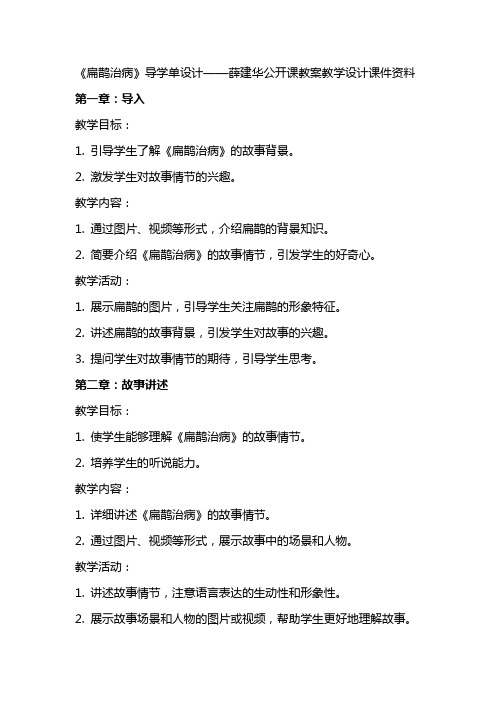 《扁鹊治病》导学单设计——薛建华公开课教案教学设计课件资料

第一章：导入

教学目标：

1. 引导学生了解《扁鹊治病》的故事背景。

2. 激发学生对故事情节的兴趣。

教学内容：

1. 通过图片、视频等形式，介绍扁鹊的背景知识。

2. 简要介绍《扁鹊治病》的故事情节，引发学生的好奇心。

教学活动：

1. 展示扁鹊的图片，引导学生关注扁鹊的形象特征。

2. 讲述扁鹊的故事背景，引发学生对故事的兴趣。

3. 提问学生对故事情节的期待，引导学生思考。

第二章：故事讲述

教学目标：

1. 使学生能够理解《扁鹊治病》的故事情节。

2. 培养学生的听说能力。

教学内容：

1. 详细讲述《扁鹊治病》的故事情节。

2. 通过图片、视频等形式，展示故事中的场景和人物。

教学活动：

1. 讲述故事情节，注意语言表达的生动性和形象性。

2. 展示故事场景和人物的图片或视频，帮助学生更好地理解故事。